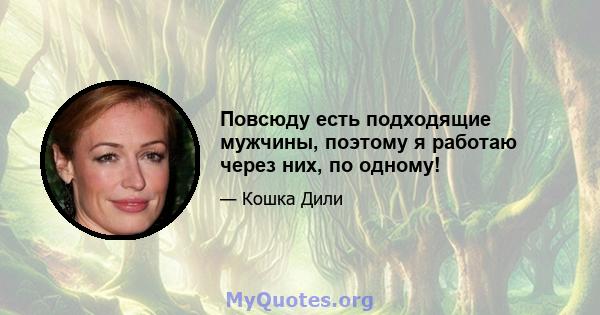 Повсюду есть подходящие мужчины, поэтому я работаю через них, по одному!

— Кошка Дили

MyQuotes.org